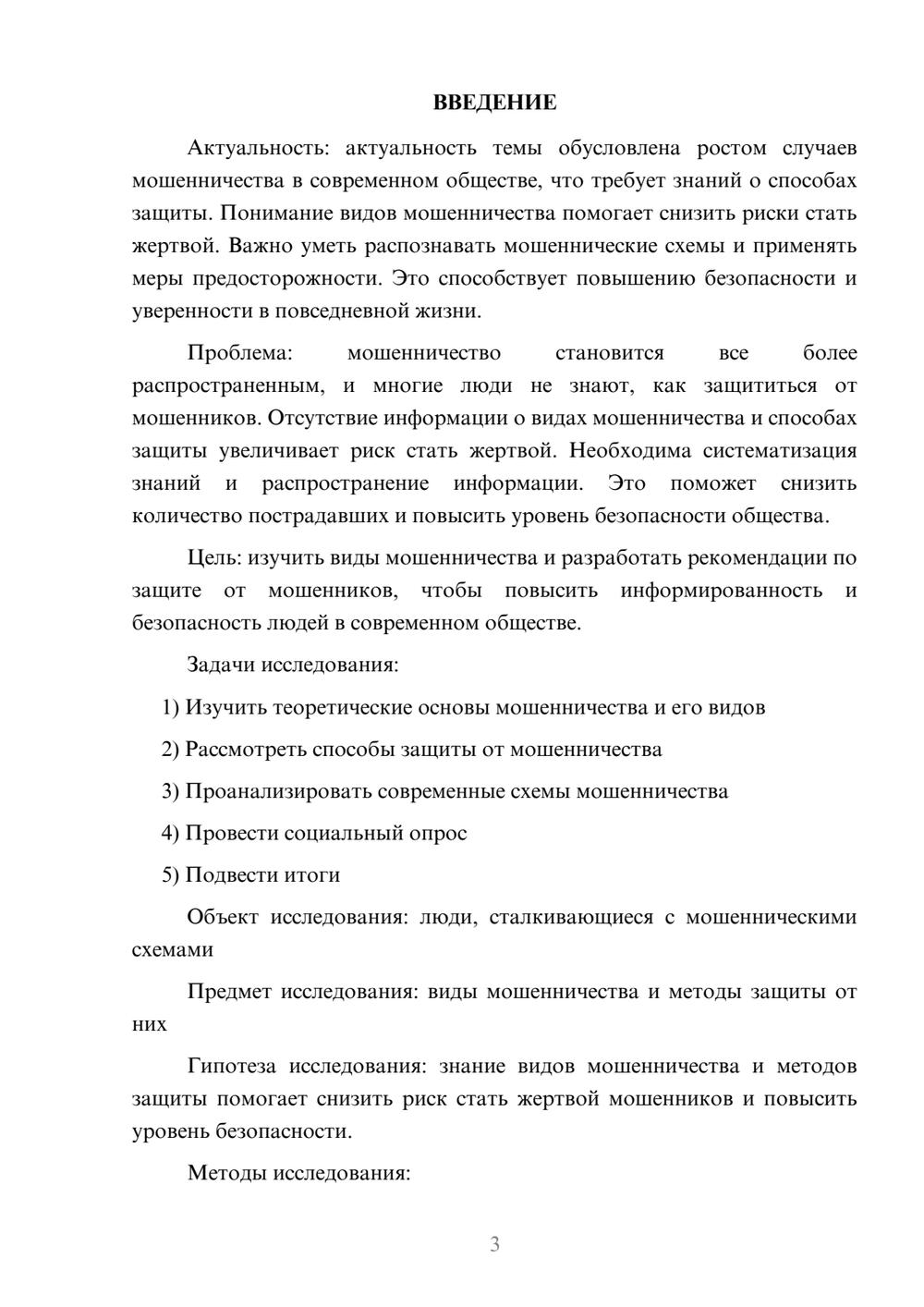 ВВЕДЕНИЕ

Актуальность: актуальность темы обусловлена ростом случаев мошенничества в современном обществе, что требует знаний о способах защиты. Понимание видов мошенничества помогает снизить риски стать жертвой. Важно уметь распознавать мошеннические схемы и применять меры предосторожности. Это способствует повышению безопасности и уверенности в повседневной жизни.

Проблема: мошенничество становится все более распространенным, и многие люди не знают, как защититься от мошенников. Отсутствие информации о видах мошенничества и способах защиты увеличивает риск стать жертвой. Необходима систематизация знаний и распространение информации. Это поможет снизить количество пострадавших и повысить уровень безопасности общества.

Цель: изучить виды мошенничества и разработать рекомендации по защите от мошенников, чтобы повысить информированность и безопасность людей в современном обществе.

Задачи исследования:

1) Изучить теоретические основы мошенничества и его видов

2) Рассмотреть способы защиты от мошенничества

3) Проанализировать современные схемы мошенничества

4) Провести социальный опрос

5) Подвести итоги

Объект исследования: люди, сталкивающиеся с мошенническими схемами

Предмет исследования: виды мошенничества и методы защиты от них

Гипотеза исследования: знание видов мошенничества и методов защиты помогает снизить риск стать жертвой мошенников и повысить уровень безопасности.

Методы исследования:

3